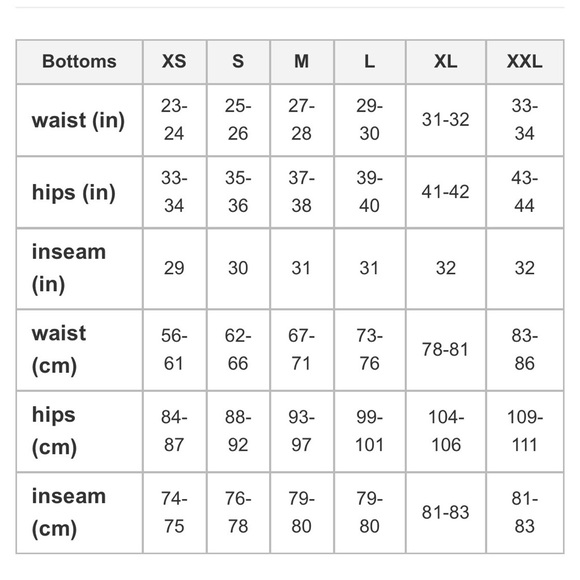 | Bottoms | XS | S | M | L | XL | XXL |
|---|---|---|---|---|---|---|
| waist (in) | 23-24 | 25-26 | 27-28 | 29-30 | 31-32 | 33-34 |
| hips (in) | 33-34 | 35-36 | 37-38 | 39-40 | 41-42 | 43-44 |
| inseam (in) | 29 | 30 | 31 | 31 | 32 | 32 |
| waist (cm) | 56-61 | 62-66 | 67-71 | 73-76 | 78-81 | 83-86 |
| hips (cm) | 84-87 | 88-92 | 93-97 | 99-101 | 104-106 | 109-111 |
| inseam (cm) | 74-75 | 76-78 | 79-80 | 79-80 | 81-83 | 81-83 |